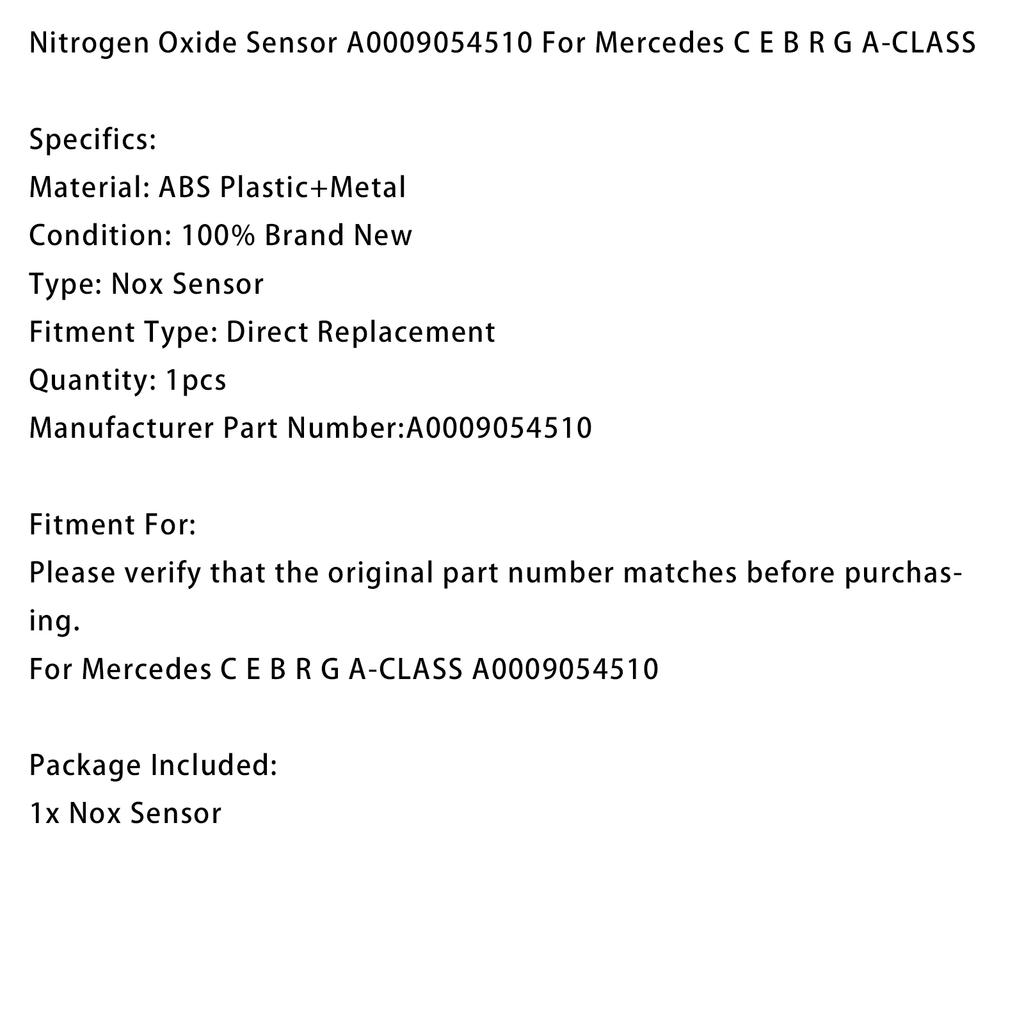 Nitrogen Oxide Sensor A0009054510 For Mercedes C E B R G A-CLASS

Specifics:
Material: ABS Plastic+Metal
Condition: 100% Brand New
Type: Nox Sensor
Fitment Type: Direct Replacement
Quantity: 1pcs
Manufacturer Part Number:A0009054510

Fitment For:
Please verify that the original part number matches before purchasing.
For Mercedes C E B R G A-CLASS A0009054510

Package Included:
1x Nox Sensor